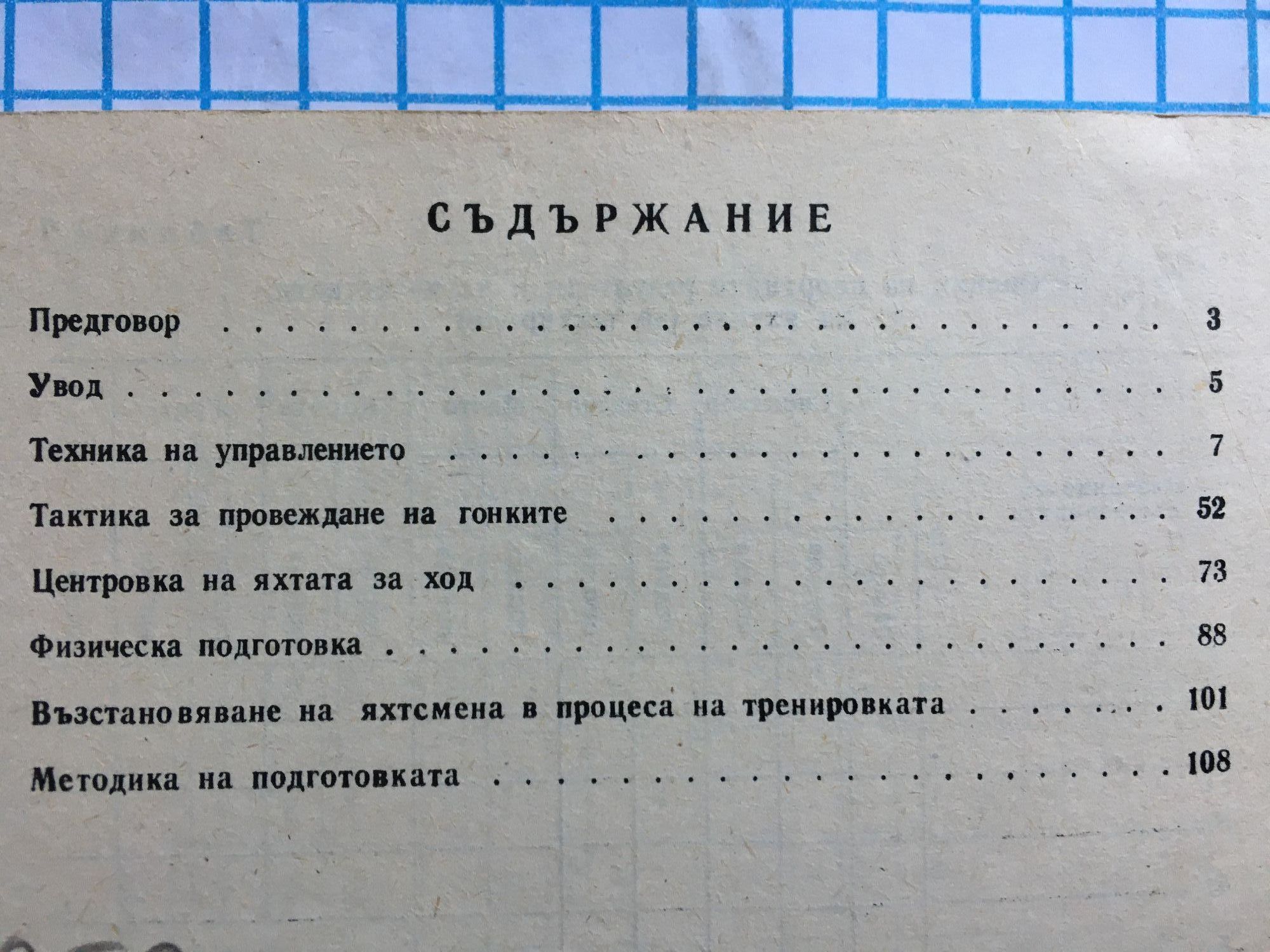 СЪДЪРЖАНИЕ

Предговор 3

Увод 5

Техника на управлението 7

Тактика за провеждане на гонките 52

Центровка на яхтата за ход 73

Физическа подготовка 88

Възстановяване на яхтсмена в процеса на тренировката 101

Методика на подготовката 108